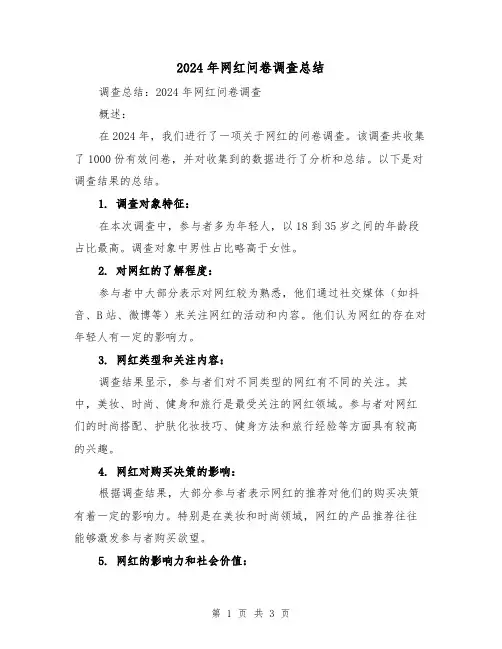 2024年网红问卷调查总结

调查总结：2024年网红问卷调查

概述：

在2024年，我们进行了一项关于网红的问卷调查。该调查共收集了1000份有效问卷，并对收集到的数据进行了分析和总结。以下是对调查结果的总结。

1. 调查对象特征：

在本次调查中，参与者多为年轻人，以18到35岁之间的年龄段占比最高。调查对象中男性占比略高于女性。

2. 对网红的了解程度：

参与者中大部分表示对网红较为熟悉，他们通过社交媒体（如抖音、B站、微博等）来关注网红的活动和内容。他们认为网红的存在对年轻人有一定的影响力。

3. 网红类型和关注内容：

调查结果显示，参与者们对不同类型的网红有不同的关注。其中，美妆、时尚、健身和旅行是最受关注的网红领域。参与者对网红们的时尚搭配、护肤化妆技巧、健身方法和旅行经验等方面具有较高的兴趣。

4. 网红对购买决策的影响：

根据调查结果，大部分参与者表示网红的推荐对他们的购买决策有着一定的影响力。特别是在美妆和时尚领域，网红的产品推荐往往能够激发参与者购买欲望。

5. 网红的影响力和社会价值：

第 1 页 共 3 页